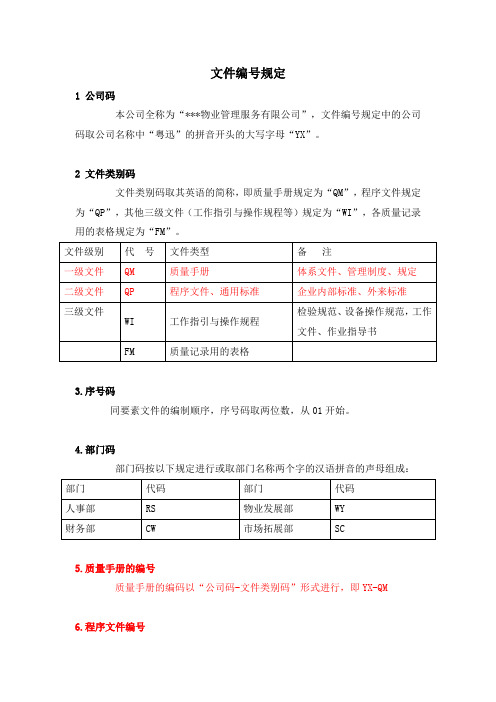 文件编号规定

1 公司码

本公司全称为“***物业管理服务有限公司”，文件编号规定中的公司码取公司名称中“粤迅”的拼音开头的大写字母“YX”。

2 文件类别码

文件类别码取其英语的简称，即质量手册规定为“QM”，程序文件规定为“QP”，其他三级文件（工作指引与操作规程等）规定为“WI”，各质量记录用的表格规定为“FM”。

| 文件级别 | 代　号 | 文件类型 | 备　注 |
|---|---|---|---|
| 一级文件 | QM | 质量手册 | 体系文件、管理制度、规定 |
| 二级文件 | QP | 程序文件、通用标准 | 企业内部标准、外来标准 |
| 三级文件 | WI | 工作指引与操作规程 | 检验规范、设备操作规范，工作文件、作业指导书 |
|  | FM | 质量记录用的表格 |  |

3.序号码

同要素文件的编制顺序，序号码取两位数，从 01 开始。

4.部门码

部门码按以下规定进行或取部门名称两个字的汉语拼音的声母组成：

| 部门 | 代码 | 部门 | 代码 |
|---|---|---|---|
| 人事部 | RS | 物业发展部 | WY |
| 财务部 | CW | 市场拓展部 | SC |

5.质量手册的编号

质量手册的编码以“公司码-文件类别码”形式进行，即 YX-QM

6.程序文件编号